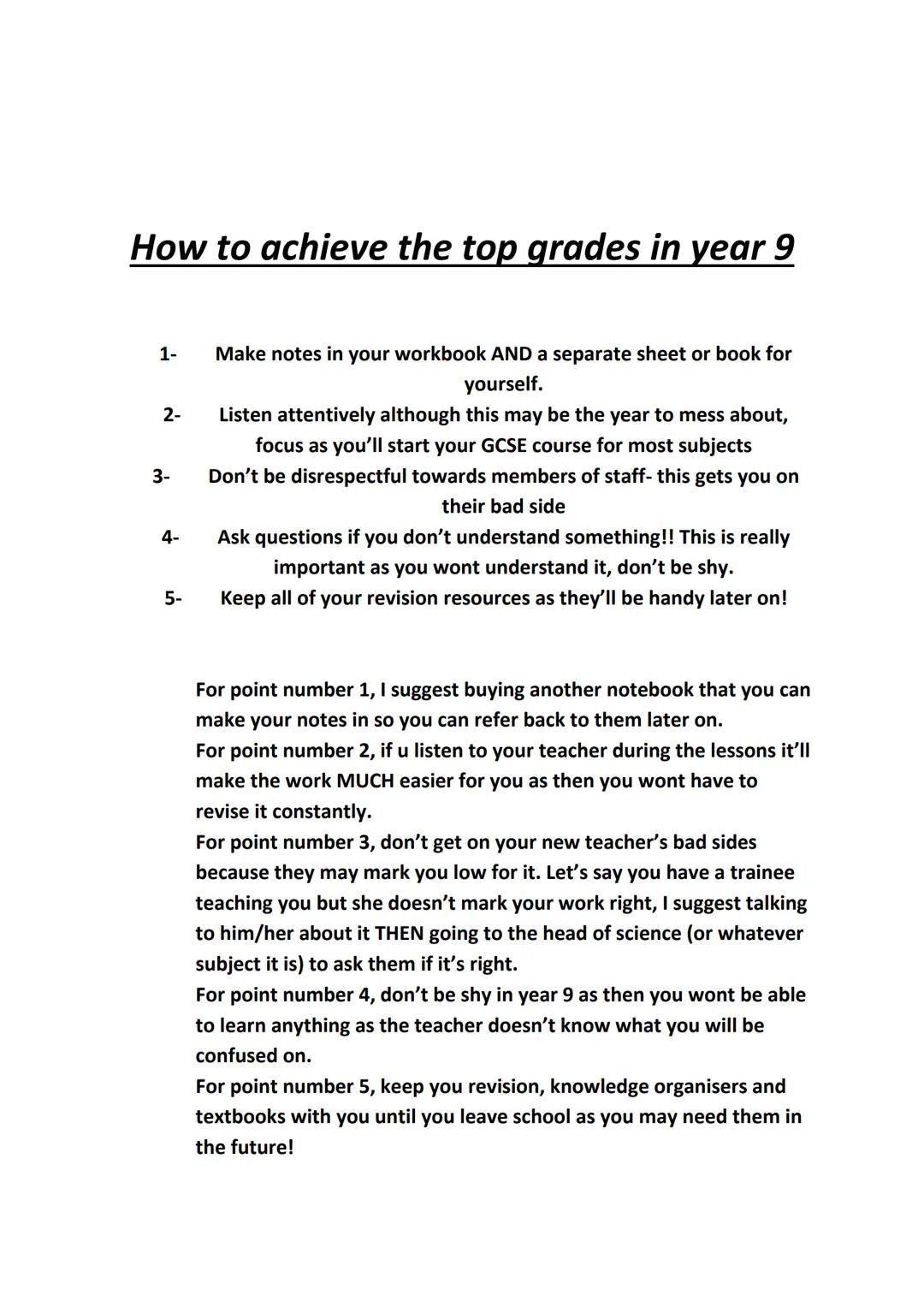 How to achieve the top grades in year 9

1- Make notes in your workbook AND a separate sheet or book for yourself.
2- Listen attentively although this may be the year to mess about, focus as you'll start your GCSE course for most subjects
3- Don't be disrespectful towards members of staff- this gets you on their bad side
4- Ask questions if you don't understand something!! This is really important as you wont understand it, don't be shy.
5- Keep all of your revision resources as they'll be handy later on!

For point number 1, I suggest buying another notebook that you can make your notes in so you can refer back to them later on.
For point number 2, if u listen to your teacher during the lessons it'll make the work MUCH easier for you as then you wont have to revise it constantly.
For point number 3, don't get on your new teacher's bad sides because they may mark you low for it. Let's say you have a trainee teaching you but she doesn't mark your work right, I suggest talking to him/her about it THEN going to the head of science (or whatever subject it is) to ask them if it's right.
For point number 4, don't be shy in year 9 as then you wont be able to learn anything as the teacher doesn't know what you will be confused on.
For point number 5, keep you revision, knowledge organisers and textbooks with you until you leave school as you may need them in the future!